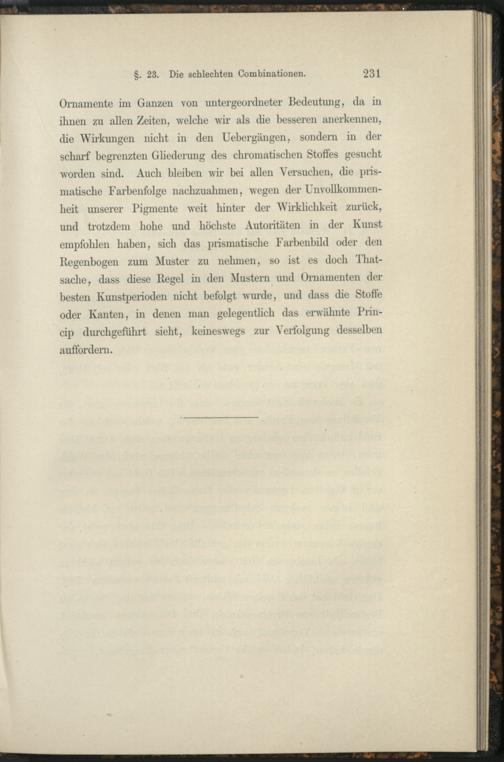 §. 23. Die schlechten Combinationen. 231

Ornamente im Ganzen von untergeordneter Bedeutung, da in ihnen zu allen Zeiten, welche wir als die besseren anerkennen, die Wirkungen nicht in den Uebergängen, sondern in der scharf begrenzten Gliederung des chromatischen Stoffes gesucht worden sind. Auch bleiben wir bei allen Versuchen, die prismatische Farbenfolge nachzuahmen, wegen der Unvollkommenheit unserer Pigmente weit hinter der Wirklichkeit zurück, und trotzdem hohe und höchste Autoritäten in der Kunst empfohlen haben, sich das prismatische Farbenbild oder den Regenbogen zum Muster zu nehmen, so ist es doch Thatsache, dass diese Regel in den Mustern und Ornamenten der besten Kunstperioden nicht befolgt wurde, und dass die Stoffe oder Kanten, in denen man gelegentlich das erwähnte Princip durchgeführt sieht, keineswegs zur Verfolgung desselben auffordern.